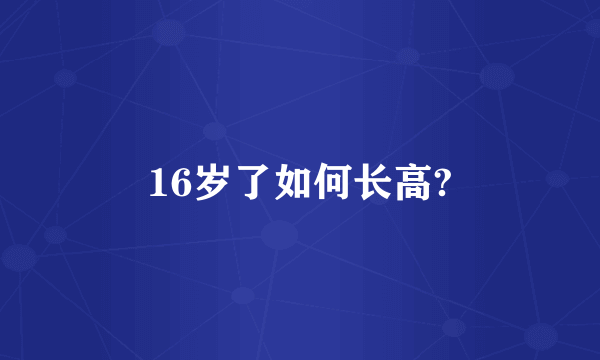 16岁了如何长高?